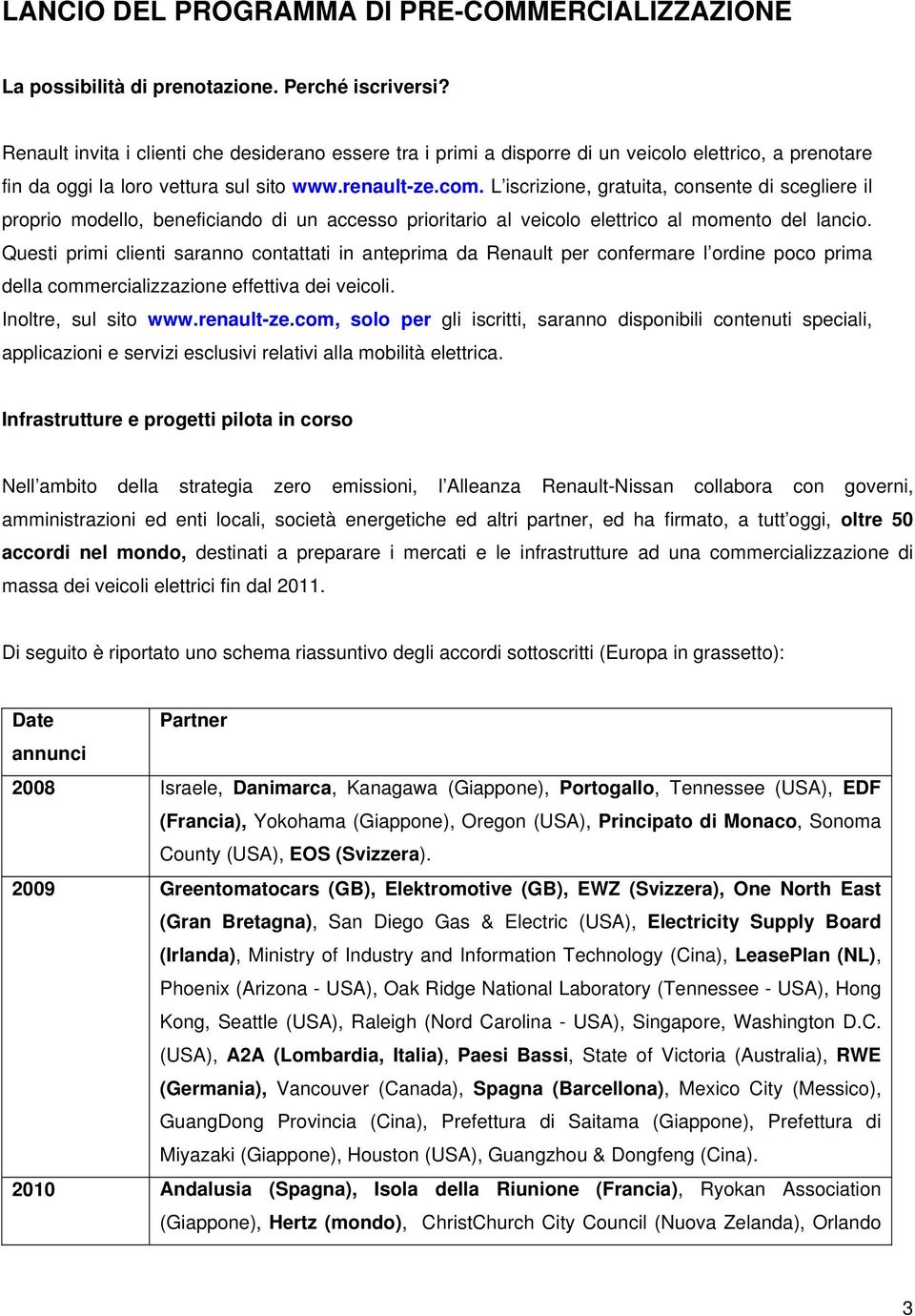 LANCIO DEL PROGRAMMA DI PRE-COMMERCIALIZZAZIONE

La possibilità di prenotazione. Perché iscriversi?

Renault invita i clienti che desiderano essere tra i primi a disporre di un veicolo elettrico, a prenotare fin da oggi la loro vettura sul sito www.renault-ze.com. L'iscrizione, gratuita, consente di scegliere il proprio modello, beneficiando di un accesso prioritario al veicolo elettrico al momento del lancio. Questi primi clienti saranno contattati in anteprima da Renault per confermare l'ordine poco prima della commercializzazione effettiva dei veicoli.
Inoltre, sul sito www.renault-ze.com, solo per gli iscritti, saranno disponibili contenuti speciali, applicazioni e servizi esclusivi relativi alla mobilità elettrica.

Infrastrutture e progetti pilota in corso

Nell'ambito della strategia zero emissioni, l'Alleanza Renault-Nissan collabora con governi, amministrazioni ed enti locali, società energetiche ed altri partner, ed ha firmato, a tutt'oggi, oltre 50 accordi nel mondo, destinati a preparare i mercati e le infrastrutture ad una commercializzazione di massa dei veicoli elettrici fin dal 2011.

Di seguito è riportato uno schema riassuntivo degli accordi sottoscritti (Europa in grassetto):

| Date annunci | Partner |
|---|---|
| 2008 | Israele, Danimarca, Kanagawa (Giappone), Portogallo, Tennessee (USA), EDF (Francia), Yokohama (Giappone), Oregon (USA), Principato di Monaco, Sonoma County (USA), EOS (Svizzera). |
| 2009 | Greentomatocars (GB), Elektromotive (GB), EWZ (Svizzera), One North East (Gran Bretagna), San Diego Gas & Electric (USA), Electricity Supply Board (Irlanda), Ministry of Industry and Information Technology (Cina), LeasePlan (NL), Phoenix (Arizona - USA), Oak Ridge National Laboratory (Tennessee - USA), Hong Kong, Seattle (USA), Raleigh (Nord Carolina - USA), Singapore, Washington D.C. (USA), A2A (Lombardia, Italia), Paesi Bassi, State of Victoria (Australia), RWE (Germania), Vancouver (Canada), Spagna (Barcellona), Mexico City (Messico), GuangDong Provincia (Cina), Prefettura di Saitama (Giappone), Prefettura di Miyazaki (Giappone), Houston (USA), Guangzhou & Dongfeng (Cina). |
| 2010 | Andalusia (Spagna), Isola della Riunione (Francia), Ryokan Association (Giappone), Hertz (mondo), ChristChurch City Council (Nuova Zelanda), Orlando |

3